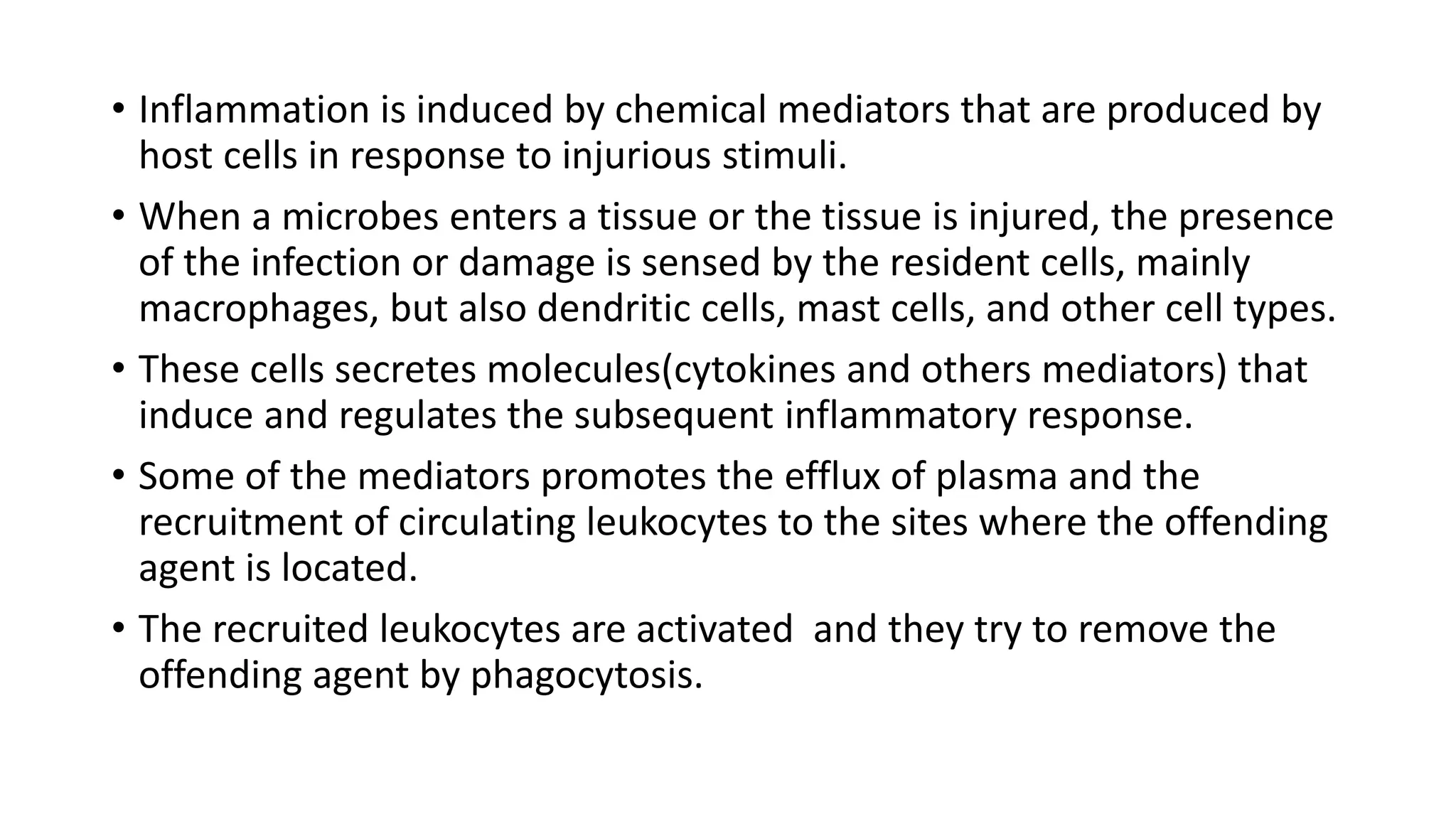 • Inflammation is induced by chemical mediators that are produced by host cells in response to injurious stimuli.

• When a microbes enters a tissue or the tissue is injured, the presence of the infection or damage is sensed by the resident cells, mainly macrophages, but also dendritic cells, mast cells, and other cell types.

• These cells secretes molecules(cytokines and others mediators) that induce and regulates the subsequent inflammatory response.

• Some of the mediators promotes the efflux of plasma and the recruitment of circulating leukocytes to the sites where the offending agent is located.

• The recruited leukocytes are activated and they try to remove the offending agent by phagocytosis.